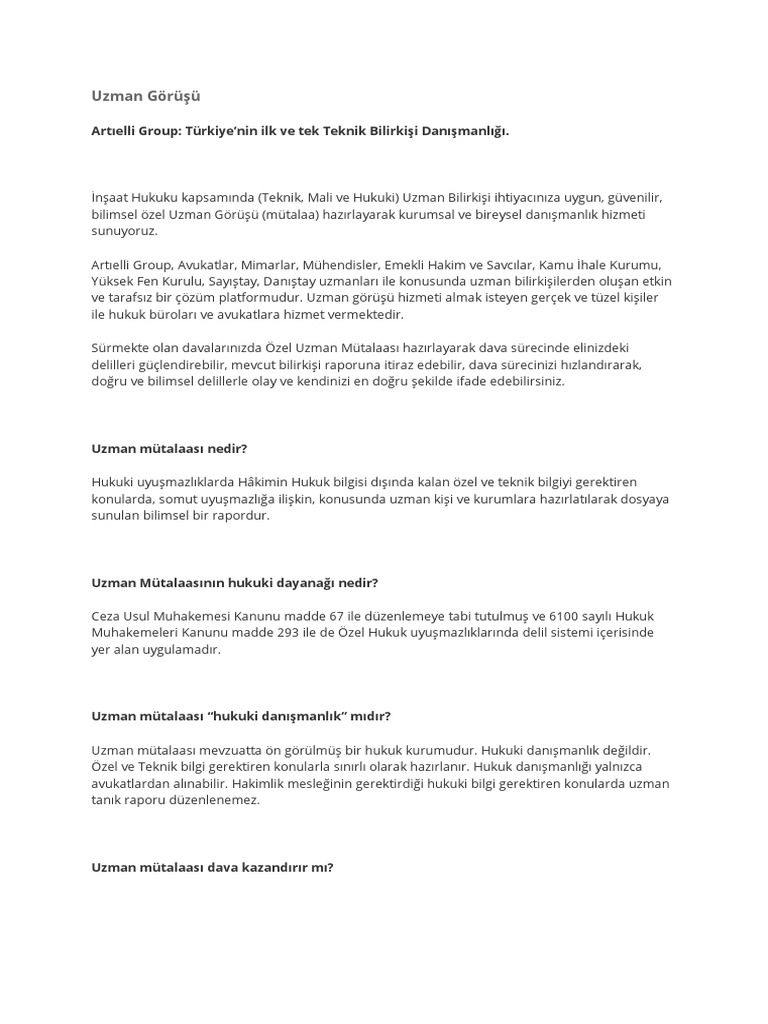 Uzman Görüşü

Artıelli Group: Türkiye'nin ilk ve tek Teknik Bilirkişi Danışmanlığı.

İnşaat Hukuku kapsamında (Teknik, Mali ve Hukuki) Uzman Bilirkişi ihtiyacınıza uygun, güvenilir, bilimsel özel Uzman Görüşü (mütalaa) hazırlayarak kurumsal ve bireysel danışmanlık hizmeti sunuyoruz.

Artıelli Group, Avukatlar, Mimarlar, Mühendisler, Emekli Hakim ve Savcılar, Kamu İhale Kurumu, Yüksek Fen Kurulu, Sayıştay, Danıştay uzmanları ile konusunda uzman bilirkişilerden oluşan etkin ve tarafsız bir çözüm platformudur. Uzman görüşü hizmeti almak isteyen gerçek ve tüzel kişiler ile hukuk büroları ve avukatlara hizmet vermektedir.

Sürmekte olan davalarınızda Özel Uzman Mütalaası hazırlayarak dava sürecinde elinizdeki delilleri güçlendirebilir, mevcut bilirkişi raporuna itiraz edebilir, dava sürecinizi hızlandırarak, doğru ve bilimsel delillerle olay ve kendinizi en doğru şekilde ifade edebilirsiniz.

Uzman mütalaası nedir?

Hukuki uyuşmazlıklarda Hâkimin Hukuk bilgisi dışında kalan özel ve teknik bilgiyi gerektiren konularda, somut uyuşmazlığa ilişkin, konusunda uzman kişi ve kurumlara hazırlatılarak dosyaya sunulan bilimsel bir rapordur.

Uzman Mütalaasının hukuki dayanağı nedir?

Ceza Usul Muhakemesi Kanunu madde 67 ile düzenlemeye tabi tutulmuş ve 6100 sayılı Hukuk Muhakemeleri Kanunu madde 293 ile de Özel Hukuk uyuşmazlıklarında delil sistemi içerisinde yer alan uygulamadır.

Uzman mütalaası "hukuki danışmanlık" mıdır?

Uzman mütalaası mevzuatta ön görülmüş bir hukuk kurumudur. Hukuki danışmanlık değildir. Özel ve Teknik bilgi gerektiren konularla sınırlı olarak hazırlanır. Hukuk danışmanlığı yalnızca avukatlardan alınabilir. Hakimlik mesleğinin gerektirdiği hukuki bilgi gerektiren konularda uzman tanık raporu düzenlenemez.

Uzman mütalaası dava kazandırır mı?